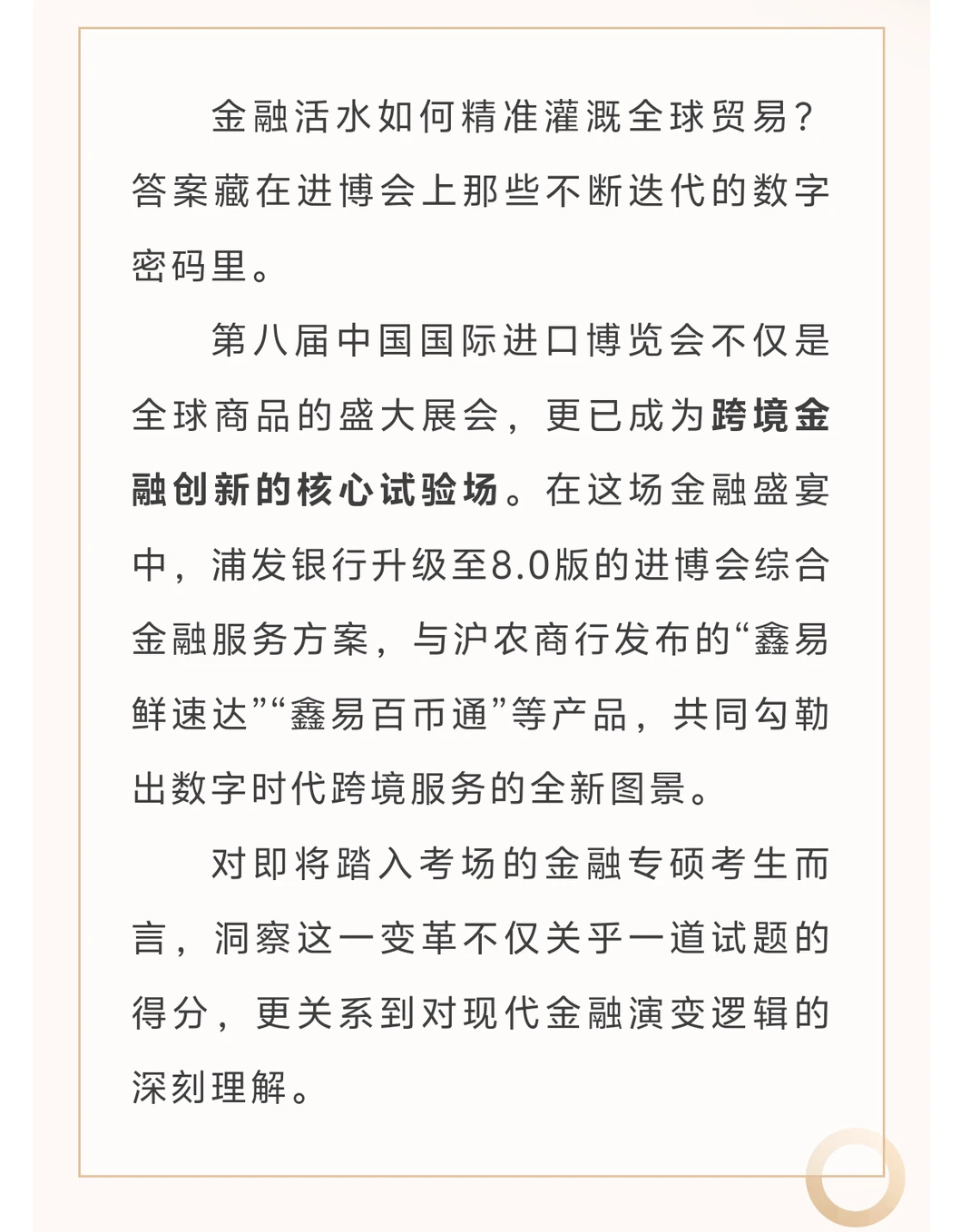 金融活水如何精准灌溉全球贸易？答案藏在进博会上那些不断迭代的数字密码里。

第八届中国国际进口博览会不仅是全球商品的盛大展会，更已成为跨境金融创新的核心试验场。在这场金融盛宴中，浦发银行升级至8.0版的进博会综合金融服务方案，与沪农商行发布的“鑫易鲜速达”“鑫易百币通”等产品，共同勾勒出数字时代跨境服务的全新图景。

对即将踏入考场的金融专硕考生而言，洞察这一变革不仅关乎一道试题的得分，更关系到对现代金融演变逻辑的深刻理解。